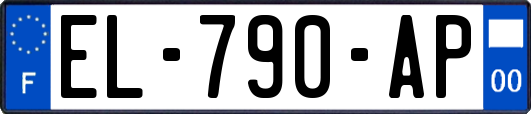 F
EL-790-AP
00